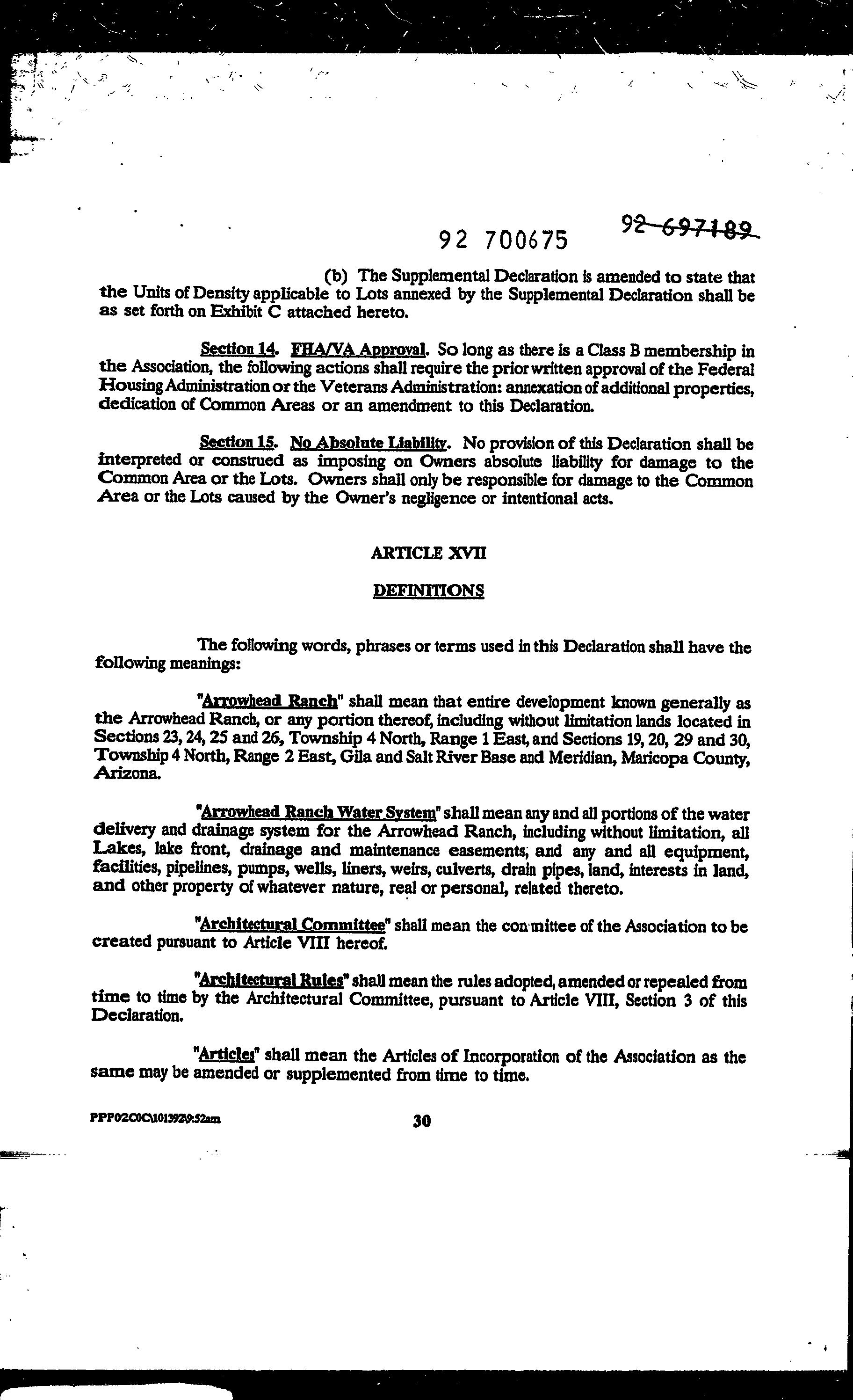 92 700675 92 697189

(b) The Supplemental Declaration is amended to state that the Units of Density applicable to Lots annexed by the Supplemental Declaration shall be as set forth on Exhibit C attached hereto.

Section 14. FHA/VA Approval. So long as there is a Class B membership in the Association, the following actions shall require the prior written approval of the Federal Housing Administration or the Veterans Administration: annexation of additional properties, dedication of Common Areas or an amendment to this Declaration.

Section 15. No Absolute Liability. No provision of this Declaration shall be interpreted or construed as imposing on Owners absolute liability for damage to the Common Area or the Lots. Owners shall only be responsible for damage to the Common Area or the Lots caused by the Owner's negligence or intentional acts.

ARTICLE XVII

DEFINITIONS

The following words, phrases or terms used in this Declaration shall have the following meanings:

"Arrowhead Ranch" shall mean that entire development known generally as the Arrowhead Ranch, or any portion thereof, including without limitation lands located in Sections 23, 24, 25 and 26, Township 4 North, Range 1 East, and Sections 19, 20, 29 and 30, Township 4 North, Range 2 East, Gila and Salt River Base and Meridian, Maricopa County, Arizona.

"Arrowhead Ranch Water System" shall mean any and all portions of the water delivery and drainage system for the Arrowhead Ranch, including without limitation, all Lakes, lake front, drainage and maintenance easements, and any and all equipment, facilities, pipelines, pumps, wells, liners, weirs, culverts, drain pipes, land, interests in land, and other property of whatever nature, real or personal, related thereto.

"Architectural Committee" shall mean the committee of the Association to be created pursuant to Article VIII hereof.

"Architectural Rules" shall mean the rules adopted, amended or repealed from time to time by the Architectural Committee, pursuant to Article VIII, Section 3 of this Declaration.

"Articles" shall mean the Articles of Incorporation of the Association as the same may be amended or supplemented from time to time.

PPP02C0C\101392\9:52am 30